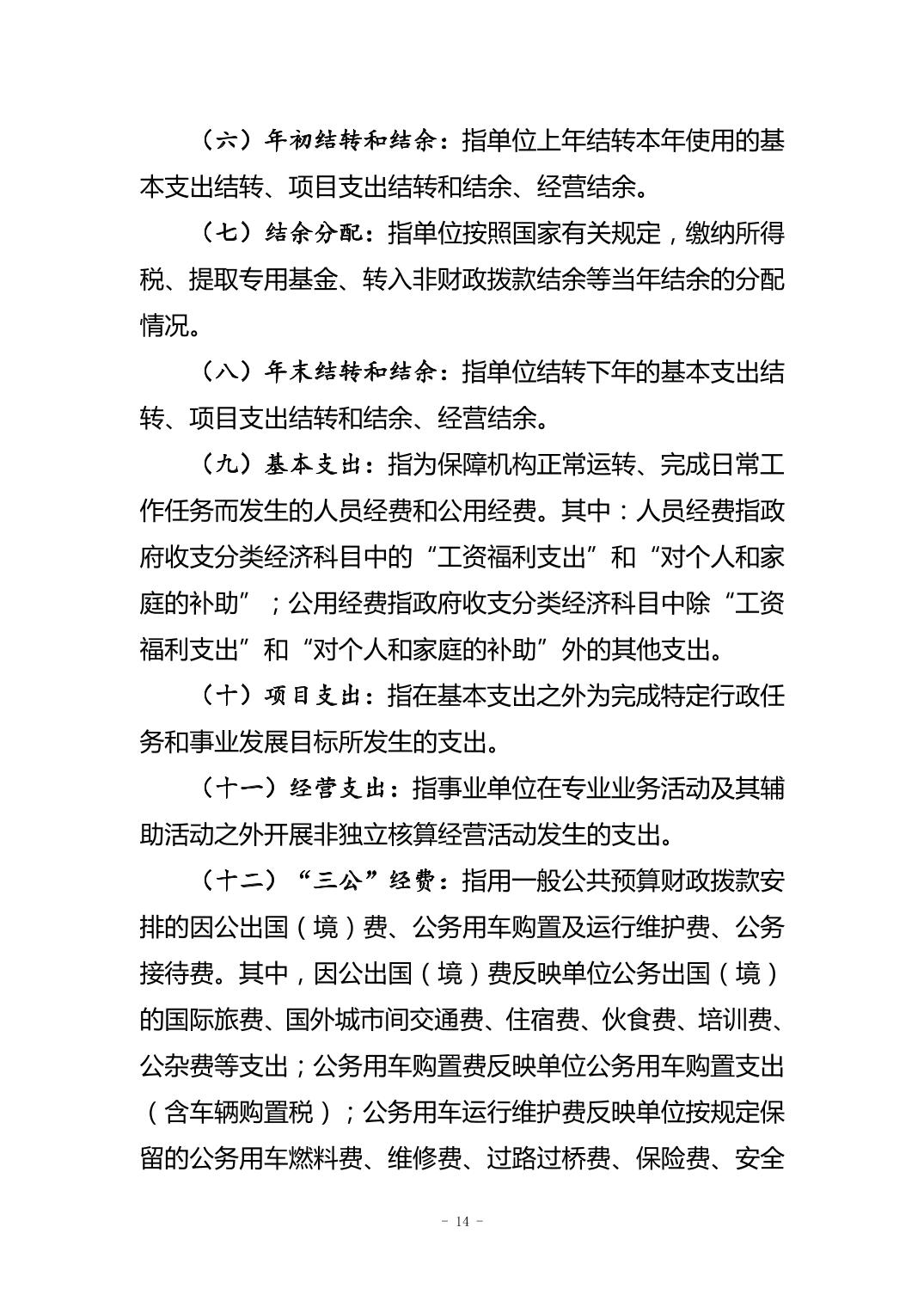 （六）年初结转和结余：指单位上年结转本年使用的基本支出结转、项目支出结转和结余、经营结余。

（七）结余分配：指单位按照国家有关规定，缴纳所得税、提取专用基金、转入非财政拨款结余等当年结余的分配情况。

（八）年末结转和结余：指单位结转下年的基本支出结转、项目支出结转和结余、经营结余。

（九）基本支出：指为保障机构正常运转、完成日常工作任务而发生的人员经费和公用经费。其中：人员经费指政府收支分类经济科目中的“工资福利支出”和“对个人和家庭的补助”；公用经费指政府收支分类经济科目中除“工资福利支出”和“对个人和家庭的补助”外的其他支出。

（十）项目支出：指在基本支出之外为完成特定行政任务和事业发展目标所发生的支出。

（十一）经营支出：指事业单位在专业业务活动及其辅助活动之外开展非独立核算经营活动发生的支出。

（十二）“三公”经费：指用一般公共预算财政拨款安排的因公出国（境）费、公务用车购置及运行维护费、公务接待费。其中，因公出国（境）费反映单位公务出国（境）的国际旅费、国外城市间交通费、住宿费、伙食费、培训费、公杂费等支出；公务用车购置费反映单位公务用车购置支出（含车辆购置税）；公务用车运行维护费反映单位按规定保留的公务用车燃料费、维修费、过路过桥费、保险费、安全

- 14 -